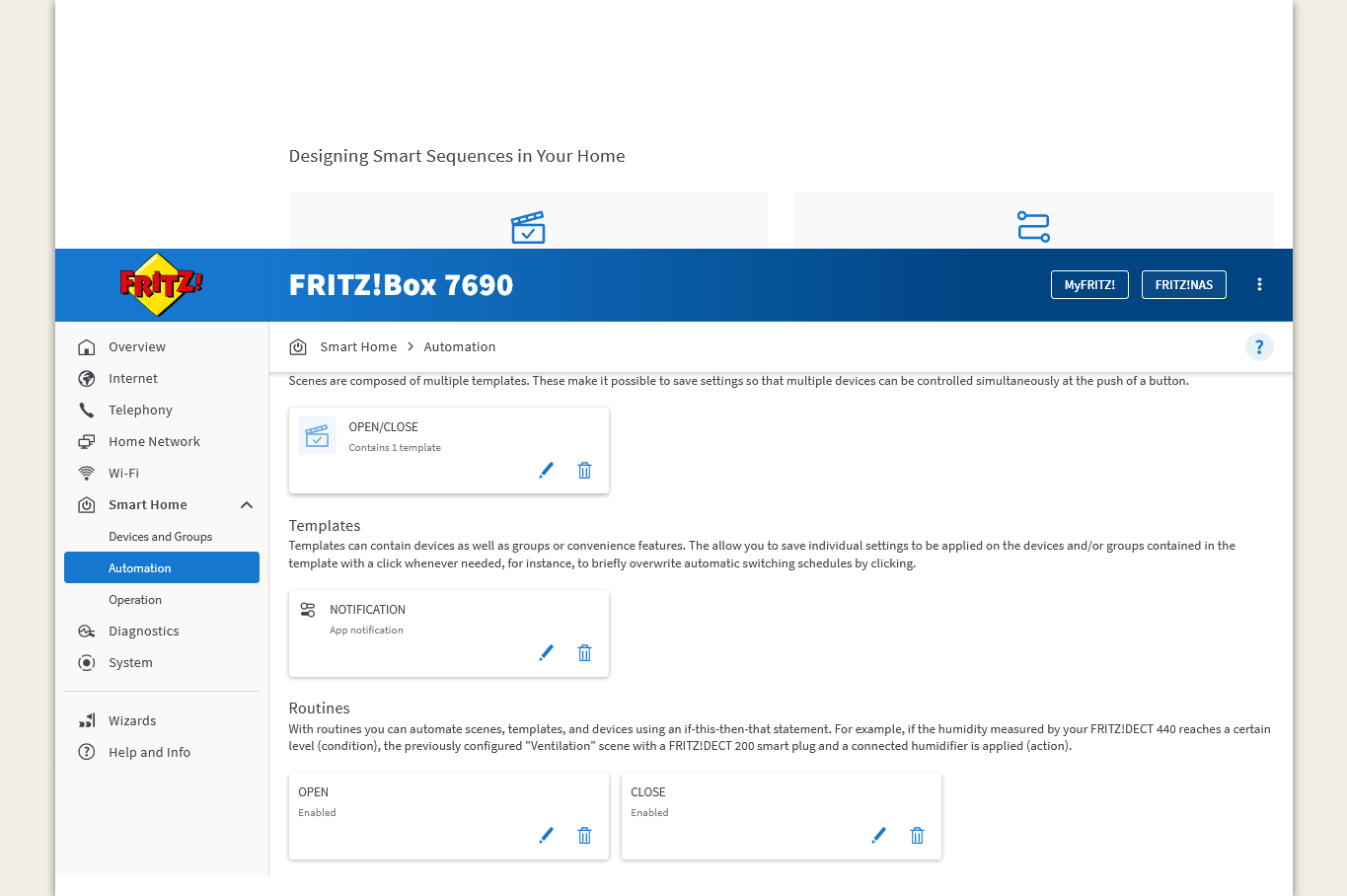 Designing Smart Sequences in Your Home

FRITZ!

FRITZ!Box 7690

MyFRITZ!

FRITZ!NAS

Overview
Internet
Telephony
Home Network
Wi-Fi
Smart Home
Devices and Groups
Automation
Operation
Diagnostics
System
Wizards
Help and Info

Smart Home > Automation

?

Scenes are composed of multiple templates. These make it possible to save settings so that multiple devices can be controlled simultaneously at the push of a button.

OPEN/CLOSE
Contains 1 template

Templates
Templates can contain devices as well as groups or convenience features. The allow you to save individual settings to be applied on the devices and/or groups contained in the template with a click whenever needed, for instance, to briefly overwrite automatic switching schedules by clicking.

NOTIFICATION
App notification

Routines
With routines you can automate scenes, templates, and devices using an if-this-then-that statement. For example, if the humidity measured by your FRITZ!DECT 440 reaches a certain level (condition), the previously configured "Ventilation" scene with a FRITZ!DECT 200 smart plug and a connected humidifier is applied (action).

OPEN
Enabled

CLOSE
Enabled